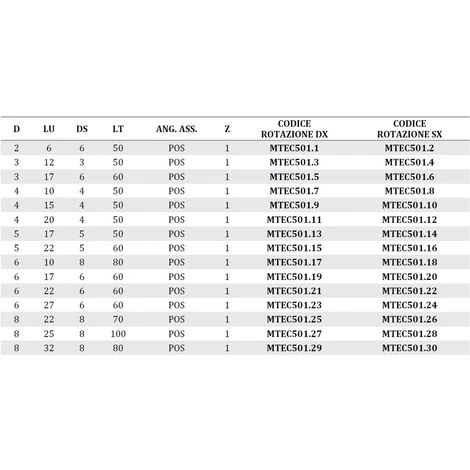 | D | LU | DS | LT | ANG. ASS. | Z | CODICE ROTAZIONE DX | CODICE ROTAZIONE SX |
|---|---|---|---|---|---|---|---|
| 2 | 6 | 6 | 50 | POS | 1 | MTEC501.1 | MTEC501.2 |
| 3 | 12 | 3 | 50 | POS | 1 | MTEC501.3 | MTEC501.4 |
| 3 | 17 | 6 | 60 | POS | 1 | MTEC501.5 | MTEC501.6 |
| 4 | 10 | 4 | 50 | POS | 1 | MTEC501.7 | MTEC501.8 |
| 4 | 15 | 4 | 50 | POS | 1 | MTEC501.9 | MTEC501.10 |
| 4 | 20 | 4 | 50 | POS | 1 | MTEC501.11 | MTEC501.12 |
| 5 | 17 | 5 | 50 | POS | 1 | MTEC501.13 | MTEC501.14 |
| 5 | 22 | 5 | 60 | POS | 1 | MTEC501.15 | MTEC501.16 |
| 6 | 10 | 8 | 80 | POS | 1 | MTEC501.17 | MTEC501.18 |
| 6 | 17 | 6 | 60 | POS | 1 | MTEC501.19 | MTEC501.20 |
| 6 | 22 | 6 | 60 | POS | 1 | MTEC501.21 | MTEC501.22 |
| 6 | 27 | 6 | 60 | POS | 1 | MTEC501.23 | MTEC501.24 |
| 8 | 22 | 8 | 70 | POS | 1 | MTEC501.25 | MTEC501.26 |
| 8 | 25 | 8 | 100 | POS | 1 | MTEC501.27 | MTEC501.28 |
| 8 | 32 | 8 | 80 | POS | 1 | MTEC501.29 | MTEC501.30 |